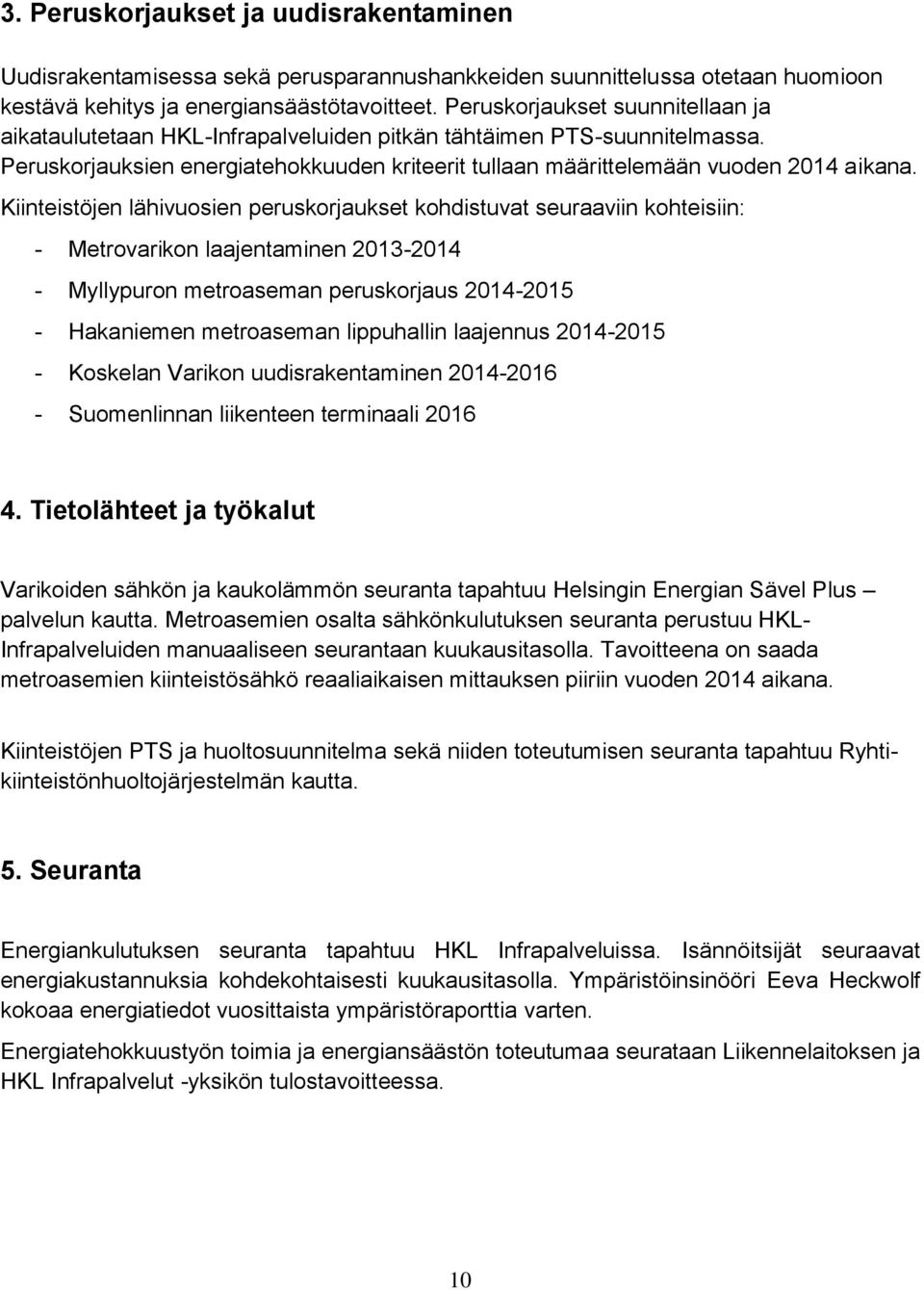 3. Peruskorjaukset ja uudisrakentaminen

Uudisrakentamisessa sekä perusparannushankkeiden suunnittelussa otetaan huomioon kestävä kehitys ja energiansäästötavoitteet. Peruskorjaukset suunnitellaan ja aikataulutetaan HKL-Infrapalveluiden pitkän tähtäimen PTS-suunnitelmassa. Peruskorjauksien energiatehokkuuden kriteerit tullaan määrittelemään vuoden 2014 aikana.

Kiinteistöjen lähivuosien peruskorjaukset kohdistuvat seuraaviin kohteisiin:

- Metrovarikon laajentaminen 2013-2014
- Myllypuron metroaseman peruskorjaus 2014-2015
- Hakaniemen metroaseman lippuhallin laajennus 2014-2015
- Koskelan Varikon uudisrakentaminen 2014-2016
- Suomenlinnan liikenteen terminaali 2016

4. Tietolähteet ja työkalut

Varikoiden sähkön ja kaukolämmön seuranta tapahtuu Helsingin Energian Sävel Plus – palvelun kautta. Metroasemien osalta sähkönkulutuksen seuranta perustuu HKL-Infrapalveluiden manuaaliseen seurantaan kuukausitasolla. Tavoitteena on saada metroasemien kiinteistösähkö reaaliaikaisen mittauksen piiriin vuoden 2014 aikana.

Kiinteistöjen PTS ja huoltosuunnitelma sekä niiden toteutumisen seuranta tapahtuu Ryhti-kiinteistönhuoltojärjestelmän kautta.

5. Seuranta

Energiankulutuksen seuranta tapahtuu HKL Infrapalveluissa. Isännöitsijät seuraavat energiakustannuksia kohdekohtaisesti kuukausitasolla. Ympäristöinsinööri Eeva Heckwolf kokoaa energiatiedot vuosittaista ympäristöraporttia varten.

Energiatehokkuustyön toimia ja energiansäästön toteutumaa seurataan Liikennelaitoksen ja HKL Infrapalvelut -yksikön tulostavoitteessa.

10